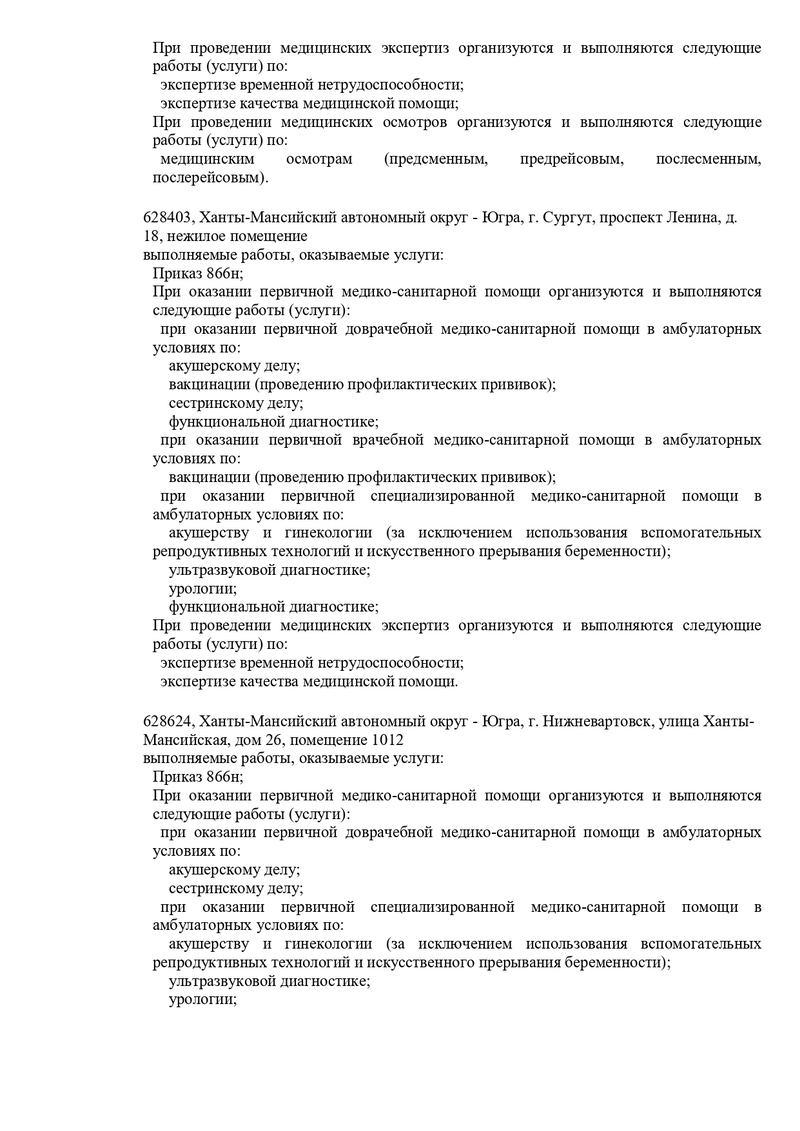 При проведении медицинских экспертиз организуются и выполняются следующие работы (услуги) по:
экспертизе временной нетрудоспособности;
экспертизе качества медицинской помощи;
При проведении медицинских осмотров организуются и выполняются следующие работы (услуги) по:
медицинским осмотрам (предсменным, предрейсовым, послесменным, послерейсовым).

628403, Ханты-Мансийский автономный округ - Югра, г. Сургут, проспект Ленина, д. 18, нежилое помещение
выполняемые работы, оказываемые услуги:
Приказ 866н;
При оказании первичной медико-санитарной помощи организуются и выполняются следующие работы (услуги):
при оказании первичной доврачебной медико-санитарной помощи в амбулаторных условиях по:
акушерскому делу;
вакцинации (проведению профилактических прививок);
сестринскому делу;
функциональной диагностике;
при оказании первичной врачебной медико-санитарной помощи в амбулаторных условиях по:
вакцинации (проведению профилактических прививок);
при оказании первичной специализированной медико-санитарной помощи в амбулаторных условиях по:
акушерству и гинекологии (за исключением использования вспомогательных репродуктивных технологий и искусственного прерывания беременности);
ультразвуковой диагностике;
урологии;
функциональной диагностике;
При проведении медицинских экспертиз организуются и выполняются следующие работы (услуги) по:
экспертизе временной нетрудоспособности;
экспертизе качества медицинской помощи.

628624, Ханты-Мансийский автономный округ - Югра, г. Нижневартовск, улица Ханты-Мансийская, дом 26, помещение 1012
выполняемые работы, оказываемые услуги:
Приказ 866н;
При оказании первичной медико-санитарной помощи организуются и выполняются следующие работы (услуги):
при оказании первичной доврачебной медико-санитарной помощи в амбулаторных условиях по:
акушерскому делу;
сестринскому делу;
при оказании первичной специализированной медико-санитарной помощи в амбулаторных условиях по:
акушерству и гинекологии (за исключением использования вспомогательных репродуктивных технологий и искусственного прерывания беременности);
ультразвуковой диагностике;
урологии;